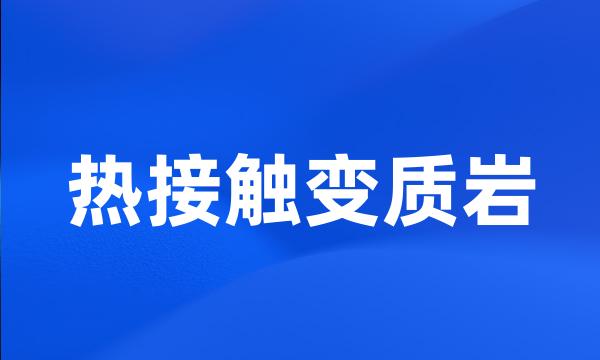 热接触变质岩